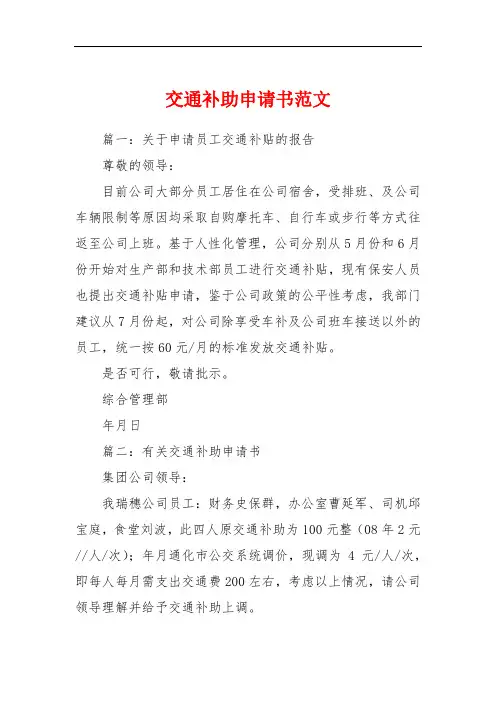 交通补助申请书范文

篇一：关于申请员工交通补贴的报告

尊敬的领导：

目前公司大部分员工居住在公司宿舍，受排班、及公司车辆限制等原因均采取自购摩托车、自行车或步行等方式往返至公司上班。基于人性化管理，公司分别从5月份和6月份开始对生产部和技术部员工进行交通补贴，现有保安人员也提出交通补贴申请，鉴于公司政策的公平性考虑，我部门建议从7月份起，对公司除享受车补及公司班车接送以外的员工，统一按60元/月的标准发放交通补贴。

是否可行，敬请批示。

综合管理部

年月日

篇二：有关交通补助申请书

集团公司领导：

我瑞穗公司员工：财务史保群，办公室曹延军、司机邱宝庭，食堂刘波，此四人原交通补助为100元整（08年2元//人/次）；年月通化市公交系统调价，现调为 4 元/人/次，即每人每月需支出交通费200左右，考虑以上情况，请公司领导理解并给予交通补助上调。